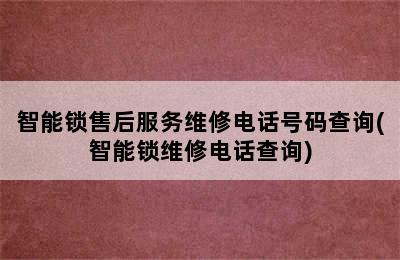 智能锁售后服务维修电话号码查询(智能锁维修电话查询)